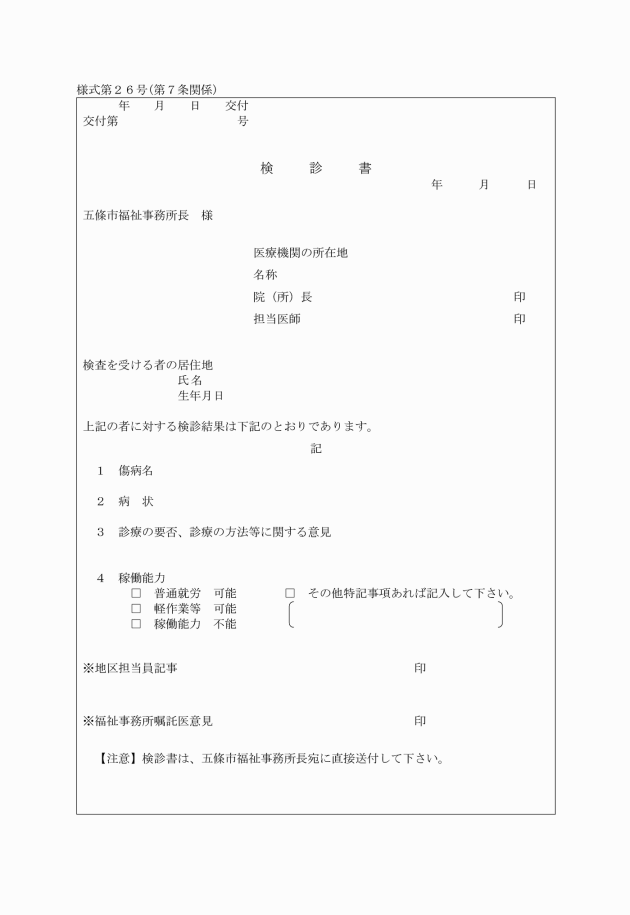 様式第２６号(第７条関係)

年　月　日　交付
交付第　　　　号

検　診　書

年　月　日

五條市福祉事務所長　様

医療機関の所在地
名称
院（所）長　　　　　印
担当医師　　　　　印

検査を受ける者の居住地
氏名
生年月日

上記の者に対する検診結果は下記のとおりであります。

記

1　傷病名

2　病　状

3　診療の要否、診療の方法等に関する意見

4　稼働能力
□　普通就労　可能
□　軽作業等　可能
□　稼働能力　不能
□　その他特記事項あれば記入して下さい。

※地区担当員記事　　　　　印

※福祉事務所嘱託医意見　　　　　印

【注意】検診書は、五條市福祉事務所長宛に直接送付して下さい。